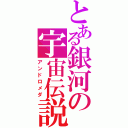 とある銀河の宇宙伝説
アンドロメダ